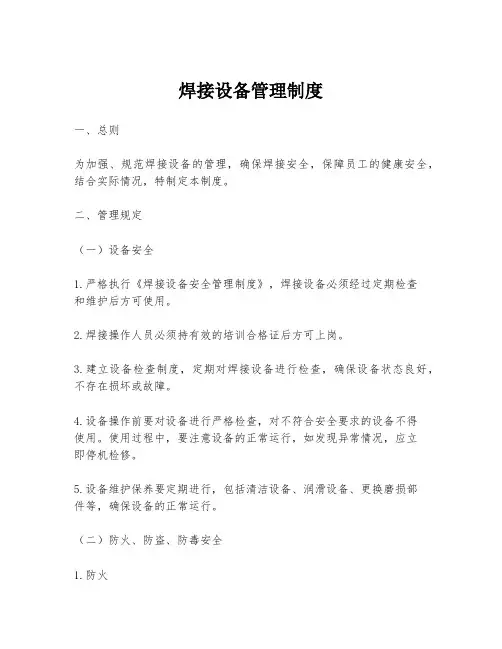 焊接设备管理制度

一、总则

为加强、规范焊接设备的管理，确保焊接安全，保障员工的健康安全，结合实际情况，特制定本制度。

二、管理规定

（一）设备安全

1. 严格执行《焊接设备安全管理制度》，焊接设备必须经过定期检查和维护后方可使用。

2. 焊接操作人员必须持有效的培训合格证后方可上岗。

3. 建立设备检查制度，定期对焊接设备进行检查，确保设备状态良好，不存在损坏或故障。

4. 设备操作前要对设备进行严格检查，对不符合安全要求的设备不得使用。使用过程中，要注意设备的正常运行，如发现异常情况，应立即停机检修。

5. 设备维护保养要定期进行，包括清洁设备、润滑设备、更换磨损部件等，确保设备的正常运行。

（二）防火、防盗、防毒安全

1. 防火